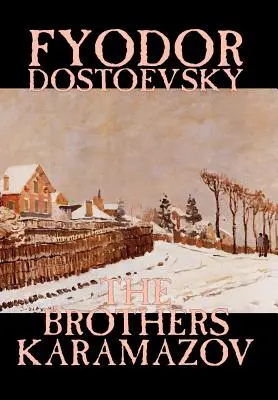 FYODOR DOSTOEVSKY

THE BROTHERS KARAMAZOV